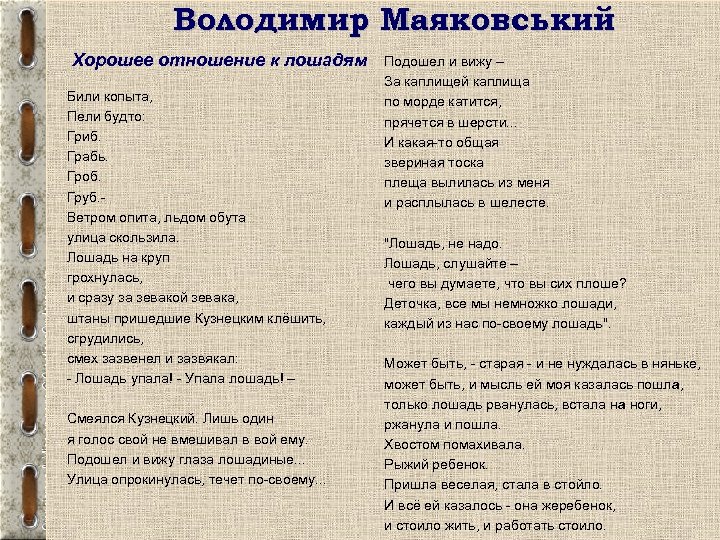 Володимир Маяковський

Хорошее отношение к лошадям

Били копыта,
Пели будто:
Гриб.
Грабь.
Гроб.
Груб.-
Ветром опита, льдом обута
улица скользила.
Лошадь на круп
грохнулась,
и сразу за зевакой зевака,
штаны пришедшие Кузнецким клёшить,
сгрудились,
смех зазвенел и зазвякал:
- Лошадь упала! - Упала лошадь! –

Смеялся Кузнецкий. Лишь один
я голос свой не вмешивал в вой ему.
Подошел и вижу глаза лошадиные...
Улица опрокинулась, течет по-своему...

Подошел и вижу –
За каплищей каплища
по морде катится,
прячется в шерсти...
И какая-то общая
звериная тоска
плеща вылилась из меня
и расплылась в шелесте.

"Лошадь, не надо.
Лошадь, слушайте –
чего вы думаете, что вы сих плоше?
Деточка, все мы немножко лошади,
каждый из нас по-своему лошадь".

Может быть, - старая - и не нуждалась в няньке,
может быть, и мысль ей моя казалась пошла,
только лошадь рванулась, встала на ноги,
ржанула и пошла.
Хвостом помахивала.
Рыжий ребенок.
Пришла веселая, стала в стойло.
И всё ей казалось - она жеребенок,
и стоило жить, и работать стоило.